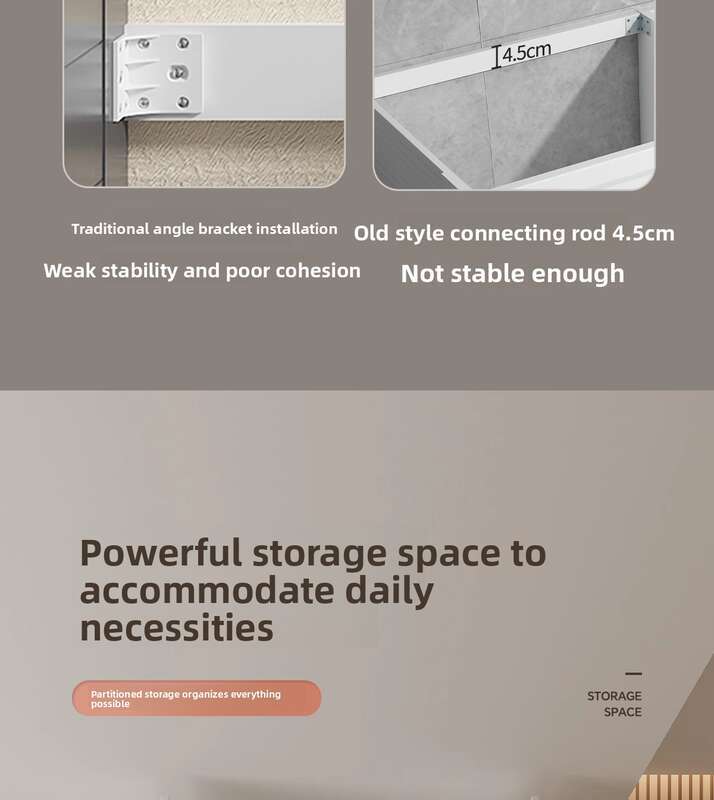 4.5cm

Traditional angle bracket installation

Weak stability and poor cohesion

Old style connecting rod 4.5cm

Not stable enough

Powerful storage space to accommodate daily necessities

Partitioned storage organizes everything possible

STORAGE
SPACE